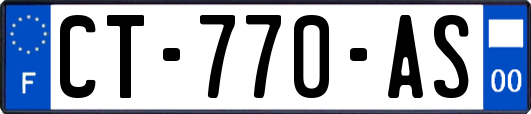 F
CT-770-AS
00